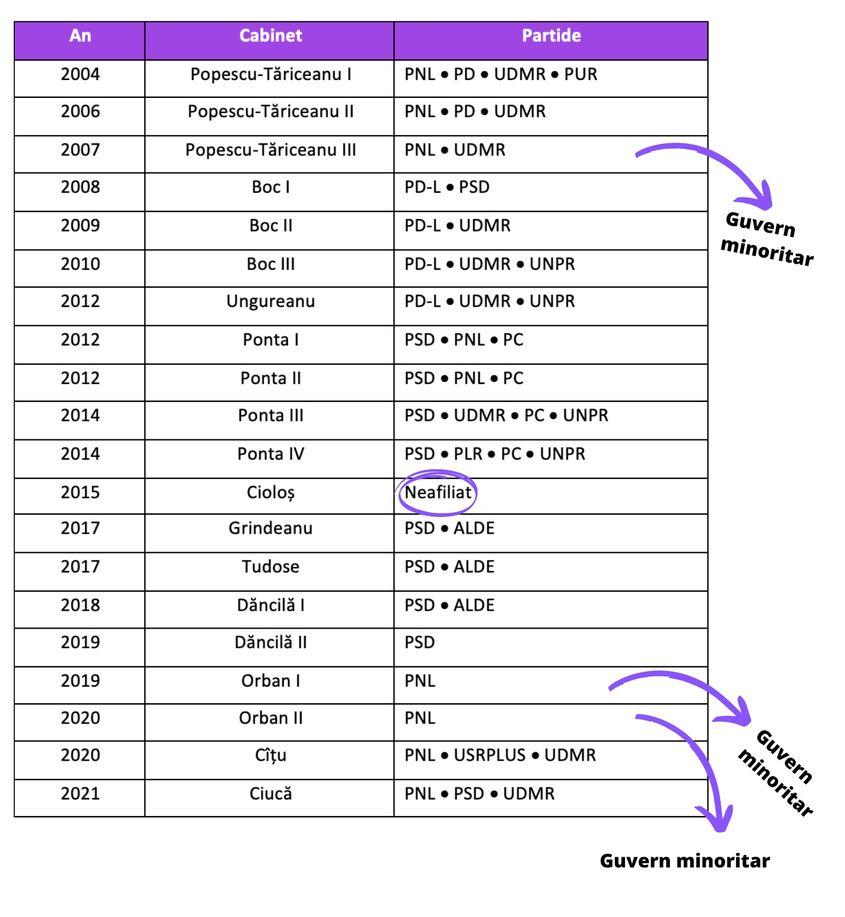 | An | Cabinet | Partide |
|---|---|---|
| 2004 | Popescu-Tăriceanu I | PNL • PD • UDMR • PUR |
| 2006 | Popescu-Tăriceanu II | PNL • PD • UDMR |
| 2007 | Popescu-Tăriceanu III | PNL • UDMR |
| 2008 | Boc I | PD-L • PSD |
| 2009 | Boc II | PD-L • UDMR |
| 2010 | Boc III | PD-L • UDMR • UNPR |
| 2012 | Ungureanu | PD-L • UDMR • UNPR |
| 2012 | Ponta I | PSD • PNL • PC |
| 2012 | Ponta II | PSD • PNL • PC |
| 2014 | Ponta III | PSD • UDMR • PC • UNPR |
| 2014 | Ponta IV | PSD • PLR • PC • UNPR |
| 2015 | Cioloș | Neafiliat |
| 2017 | Grindeanu | PSD • ALDE |
| 2017 | Tudose | PSD • ALDE |
| 2018 | Dăncilă I | PSD • ALDE |
| 2019 | Dăncilă II | PSD |
| 2019 | Orban I | PNL |
| 2020 | Orban II | PNL |
| 2020 | Cîțu | PNL • USRPLUS • UDMR |
| 2021 | Ciucă | PNL • PSD • UDMR |

Guvern minoritar

Guvern minoritar

Guvern minoritar